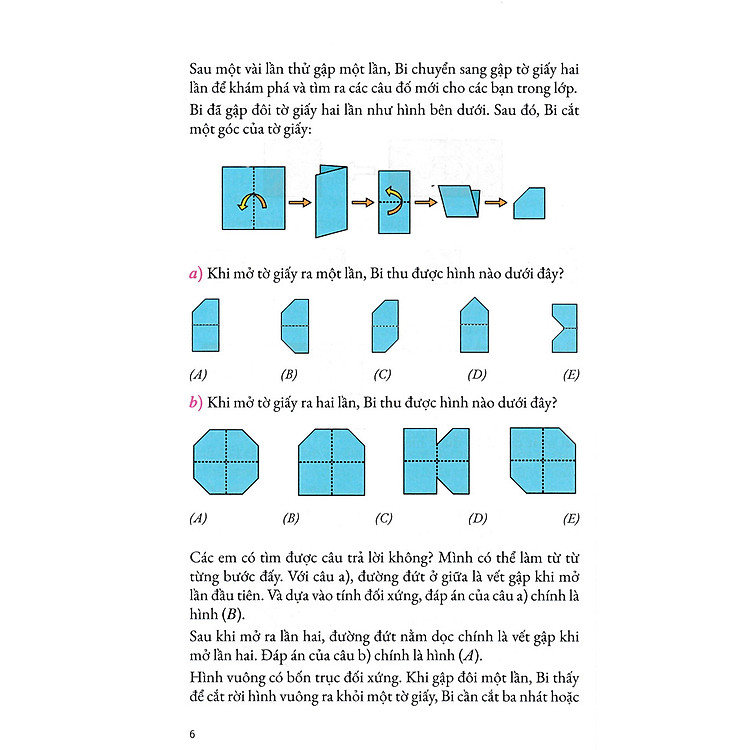 Sau một vài lần thử gập một lần, Bi chuyển sang gập tờ giấy hai lần để khám phá và tìm ra các câu đố mới cho các bạn trong lớp.

Bi đã gập đôi tờ giấy hai lần như hình bên dưới. Sau đó, Bi cắt một góc của tờ giấy:

a) Khi mở tờ giấy ra một lần, Bi thu được hình nào dưới đây?

(A) (B) (C) (D) (E)

b) Khi mở tờ giấy ra hai lần, Bi thu được hình nào dưới đây?

(A) (B) (C) (D) (E)

Các em có tìm được câu trả lời không? Mình có thể làm từ từ từng bước đấy. Với câu a), đường đứt ở giữa là vết gập khi mở lần đầu tiên. Và dựa vào tính đối xứng, đáp án của câu a) chính là hình (B).

Sau khi mở ra lần hai, đường đứt nằm dọc chính là vết gập khi mở lần hai. Đáp án của câu b) chính là hình (A).

Hình vuông có bốn trục đối xứng. Khi gập đôi một lần, Bi thấy để cắt rời hình vuông ra khỏi một tờ giấy, Bi cần cắt ba nhát hoặc

6